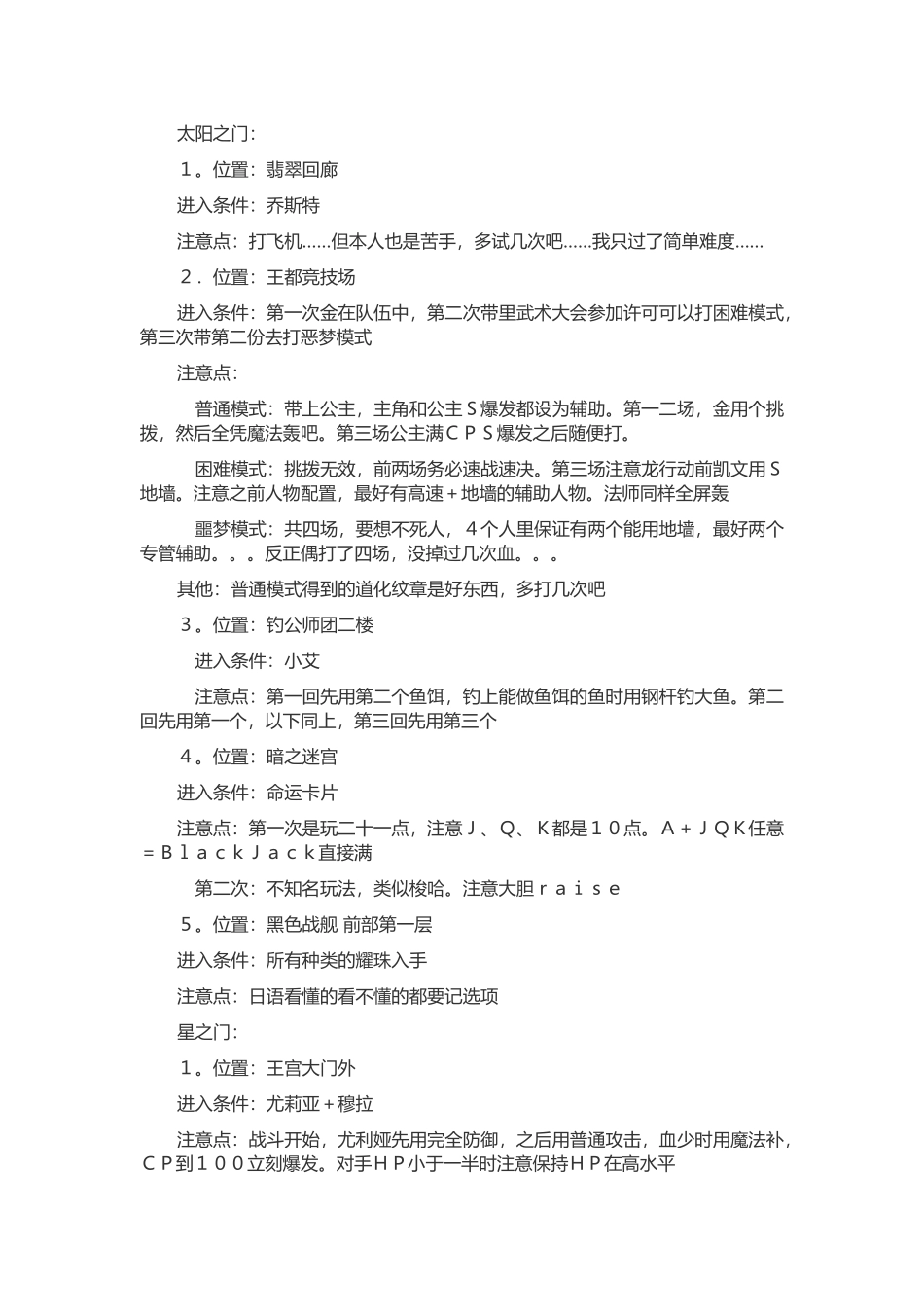 太阳之门：

１。位置：翡翠回廊

进入条件：乔斯特

注意点：打飞机……但本人也是苦手，多试几次吧……我只过了简单难度……

２．位置：王都竞技场

进入条件：第一次金在队伍中，第二次带里武术大会参加许可可以打困难模式，第三次带第二份去打恶梦模式

注意点：

普通模式：带上公主，主角和公主Ｓ爆发都设为辅助。第一二场，金用个挑拨，然后全凭魔法轰吧。第三场公主满ＣＰＳ爆发之后随便打。

困难模式：挑拨无效，前两场务必速战速决。第三场注意龙行动前凯文用Ｓ地墙。注意之前人物配置，最好有高速＋地墙的辅助人物。法师同样全屏轰

噩梦模式：共四场，要想不死人，４个人里保证有两个能用地墙，最好两个专管辅助。。。反正偶打了四场，没掉过几次血。。。

其他：普通模式得到的道化纹章是好东西，多打几次吧

３。位置：钓公师团二楼

进入条件：小艾

注意点：第一回先用第二个鱼饵，钓上能做鱼饵的鱼时用钢杆钓大鱼。第二回先用第一个，以下同上，第三回先用第三个

４。位置：暗之迷宫

进入条件：命运卡片

注意点：第一次是玩二十一点，注意Ｊ、Ｑ、Ｋ都是１０点。Ａ＋ＪＱＫ任意＝ＢｌａｃｋＪａｃｋ直接满

第二次：不知名玩法，类似梭哈。注意大胆ｒａｉｓｅ

５。位置：黑色战舰 前部第一层

进入条件：所有种类的耀珠入手

注意点：日语看懂的看不懂的都要记选项

星之门：

１。位置：王宫大门外

进入条件：尤莉亚＋穆拉

注意点：战斗开始，尤利娅先用完全防御，之后用普通攻击，血少时用魔法补，ＣＰ到１００立刻爆发。对手ＨＰ小于一半时注意保持ＨＰ在高水平